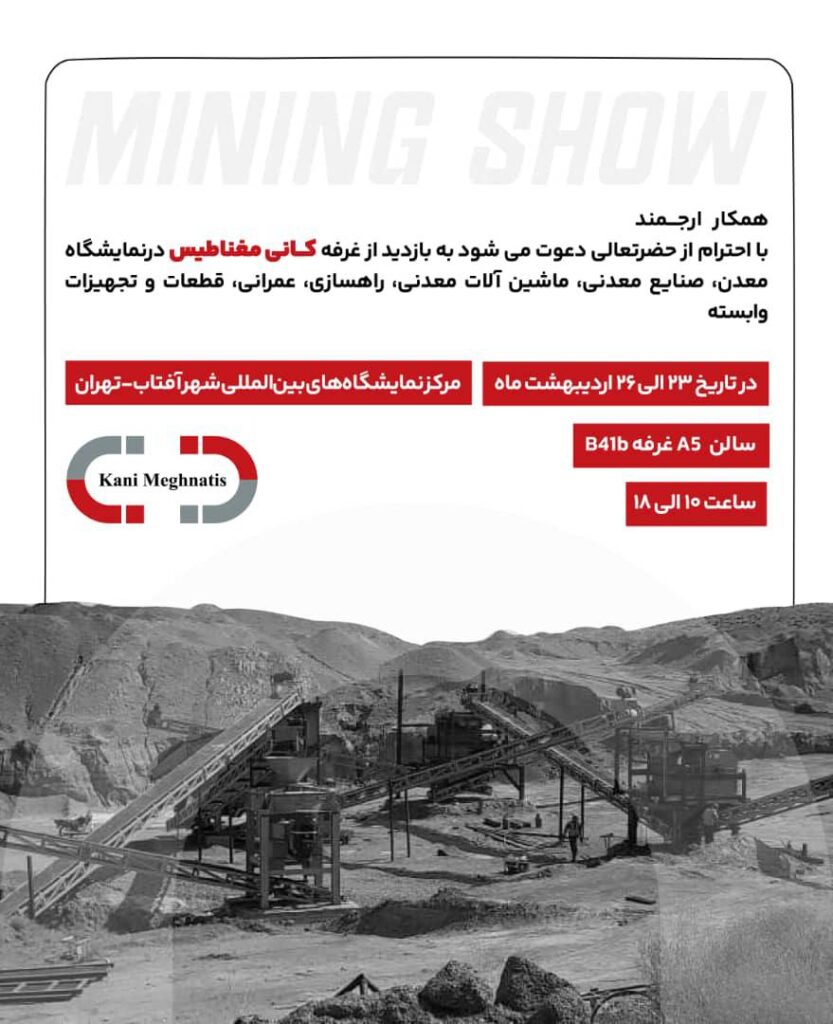 MINING SHOW

همکار ارجمند
با احترام از حضرتعالی دعوت می شود به بازدید از غرفه کانی مغناطیس درنمایشگاه معدن، صنایع معدنی، ماشین آلات معدنی، راهسازی، عمرانی، قطعات و تجهیزات وابسته

در تاریخ ۲۳ الی ۲۶ اردیبهشت ماه

مرکز نمایشگاه‌های بین‌المللی شهرآفتاب-تهران

سالن A5 غرفه B41b

ساعت ۱۰ الی ۱۸

Kani Meghnatis